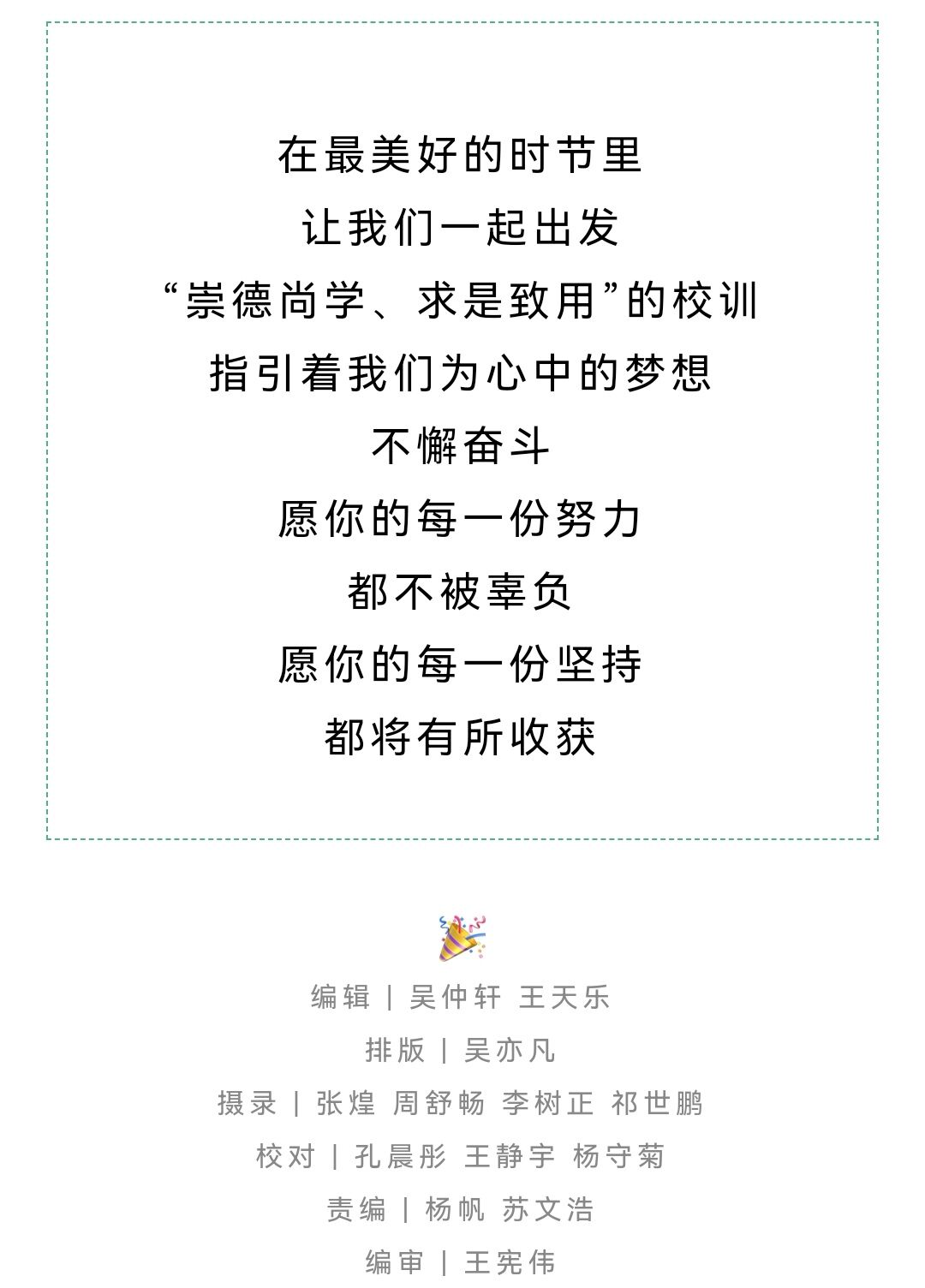 在最美好的时节里
让我们一起出发
“崇德尚学、求是致用”的校训
指引着我们为心中的梦想
不懈奋斗
愿你的每一份努力
都不被辜负
愿你的每一份坚持
都将有所收获

编辑 | 吴仲轩 王天乐
排版 | 吴亦凡
摄录 | 张煌 周舒畅 李树正 祁世鹏
校对 | 孔晨彤 王静宇 杨守菊
责编 | 杨帆 苏文浩
编审 | 王宪伟